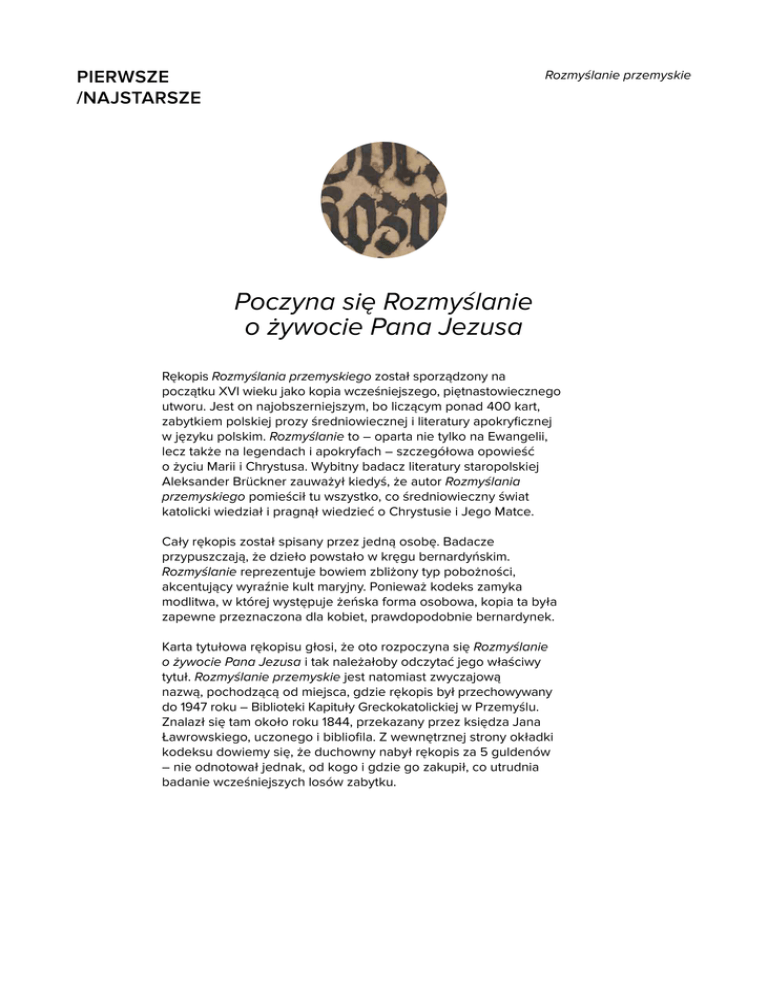 PIERWSZE
/NAJSTARSZE

Rozmyślanie przemyskie

Poczyna się Rozmyślanie
o żywocie Pana Jezusa

Rękopis Rozmyślania przemyskiego został sporządzony na początku XVI wieku jako kopia wcześniejszego, piętnastowiecznego utworu. Jest on najobszerniejszym, bo liczącym ponad 400 kart, zabytkiem polskiej prozy średniowiecznej i literatury apokryficznej w języku polskim. Rozmyślanie to – oparta nie tylko na Ewangelii, lecz także na legendach i apokryfach – szczegółowa opowieść o życiu Marii i Chrystusa. Wybitny badacz literatury staropolskiej Aleksander Brückner zauważył kiedyś, że autor Rozmyślania przemyskiego pomieścił tu wszystko, co średniowieczny świat katolicki wiedział i pragnął wiedzieć o Chrystusie i Jego Matce.

Cały rękopis został spisany przez jedną osobę. Badacze przypuszczają, że dzieło powstało w kręgu bernardyńskim. Rozmyślanie reprezentuje bowiem zbliżony typ pobożności, akcentujący wyraźnie kult maryjny. Ponieważ kodeks zamyka modlitwa, w której występuje żeńska forma osobowa, kopia ta była zapewne przeznaczona dla kobiet, prawdopodobnie bernardynek.

Karta tytułowa rękopisu głosi, że oto rozpoczyna się Rozmyślanie o żywocie Pana Jezusa i tak należałoby odczytać jego właściwy tytuł. Rozmyślanie przemyskie jest natomiast zwyczajową nazwą, pochodzącą od miejsca, gdzie rękopis był przechowywany do 1947 roku – Biblioteki Kapituły Greckokatolickiej w Przemyślu. Znalazł się tam około roku 1844, przekazany przez księdza Jana Ławrowskiego, uczonego i bibliofila. Z wewnętrznej strony okładki kodeksu dowiemy się, że duchowny nabył rękopis za 5 guldenów – nie odnotował jednak, od kogo i gdzie go zakupił, co utrudnia badanie wcześniejszych losów zabytku.